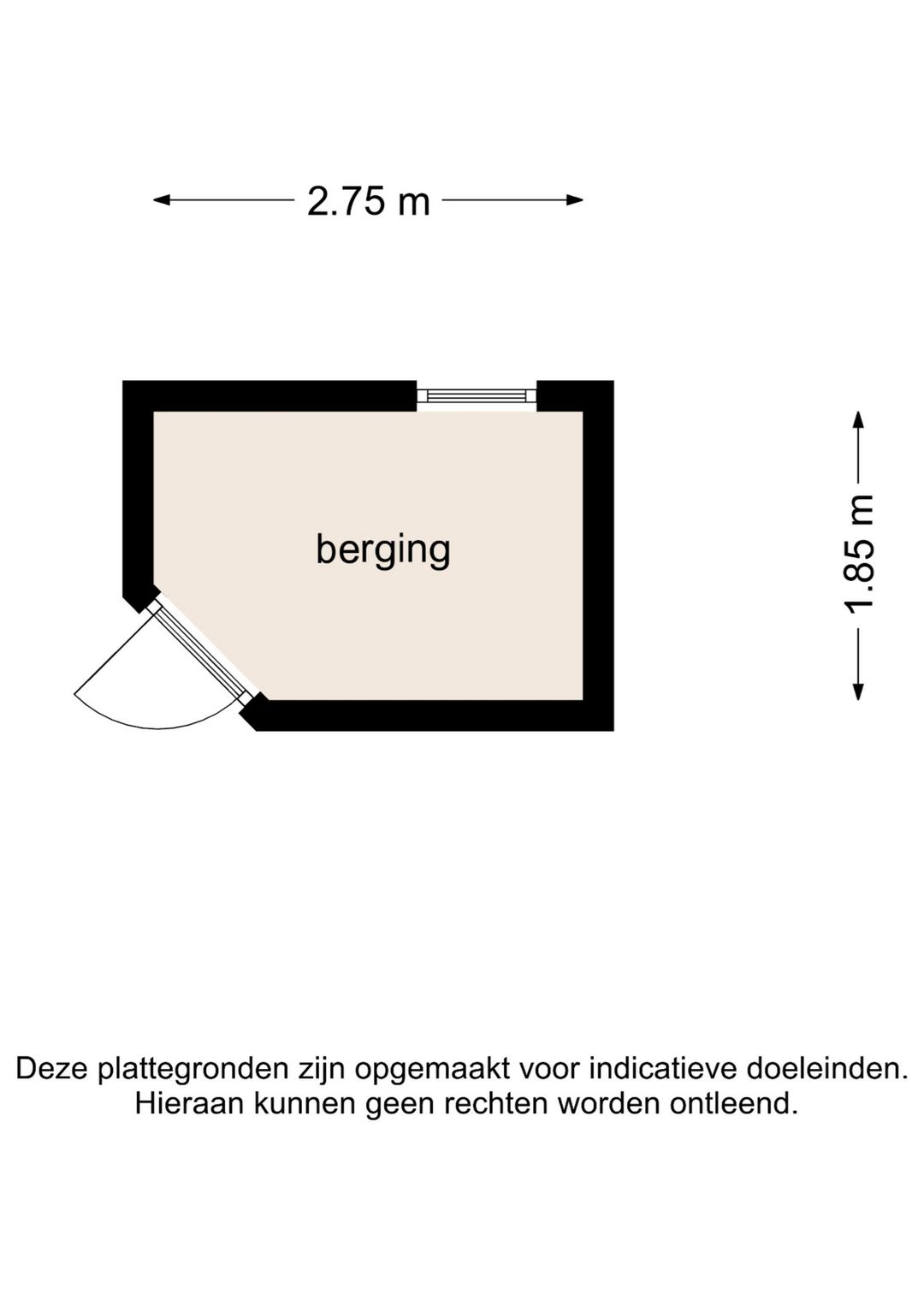 2.75 m

berging

1.85 m

Deze plattegronden zijn opgemaakt voor indicatieve doeleinden.
Hieraan kunnen geen rechten worden ontleend.